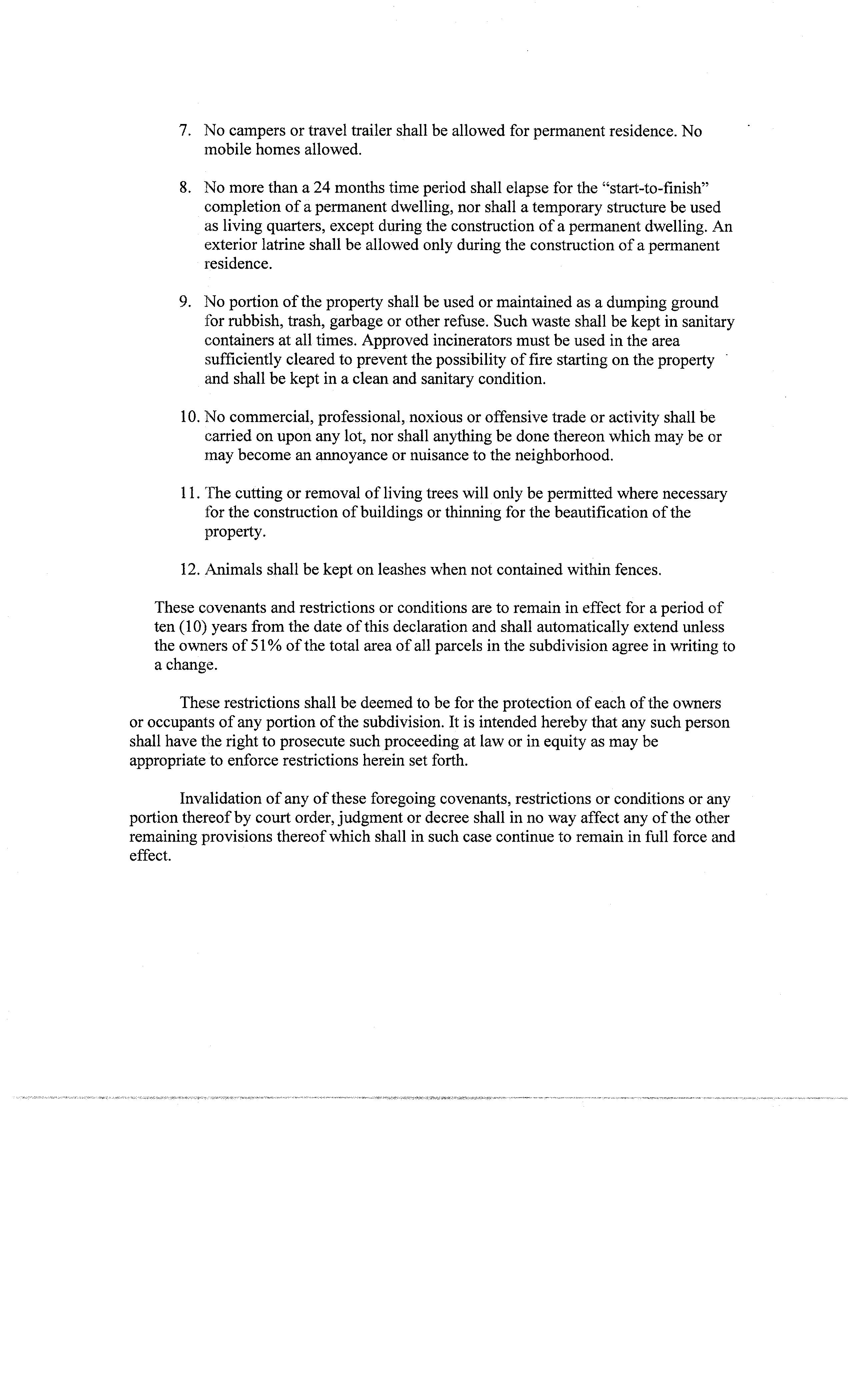 7. No campers or travel trailer shall be allowed for permanent residence. No mobile homes allowed.

8. No more than a 24 months time period shall elapse for the "start-to-finish" completion of a permanent dwelling, nor shall a temporary structure be used as living quarters, except during the construction of a permanent dwelling. An exterior latrine shall be allowed only during the construction of a permanent residence.

9. No portion of the property shall be used or maintained as a dumping ground for rubbish, trash, garbage or other refuse. Such waste shall be kept in sanitary containers at all times. Approved incinerators must be used in the area sufficiently cleared to prevent the possibility of fire starting on the property and shall be kept in a clean and sanitary condition.

10. No commercial, professional, noxious or offensive trade or activity shall be carried on upon any lot, nor shall anything be done thereon which may be or may become an annoyance or nuisance to the neighborhood.

11. The cutting or removal of living trees will only be permitted where necessary for the construction of buildings or thinning for the beautification of the property.

12. Animals shall be kept on leashes when not contained within fences.

These covenants and restrictions or conditions are to remain in effect for a period of ten (10) years from the date of this declaration and shall automatically extend unless the owners of 51% of the total area of all parcels in the subdivision agree in writing to a change.

These restrictions shall be deemed to be for the protection of each of the owners or occupants of any portion of the subdivision. It is intended hereby that any such person shall have the right to prosecute such proceeding at law or in equity as may be appropriate to enforce restrictions herein set forth.

Invalidation of any of these foregoing covenants, restrictions or conditions or any portion thereof by court order, judgment or decree shall in no way affect any of the other remaining provisions thereof which shall in such case continue to remain in full force and effect.